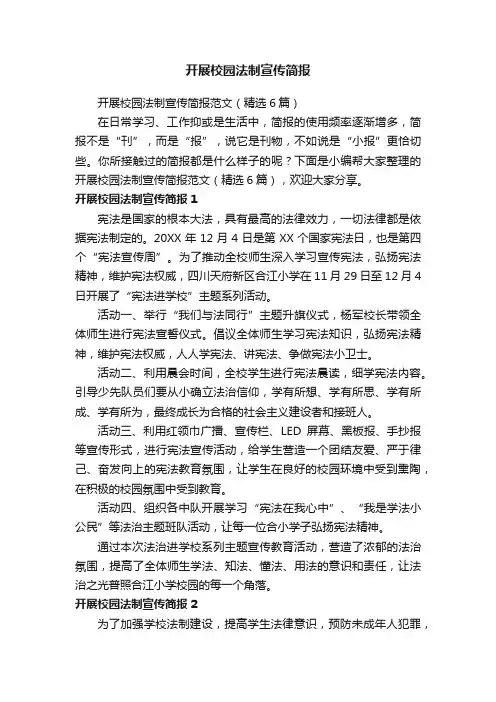 开展校园法制宣传简报

开展校园法制宣传简报范文（精选6篇）

在日常学习、工作抑或是生活中，简报的使用频率逐渐增多，简报不是“刊”，而是“报”，说它是刊物，不如说是“小报”更恰切些。你所接触过的简报都是什么样子的呢？下面是小编帮大家整理的开展校园法制宣传简报范文（精选6篇），欢迎大家分享。

开展校园法制宣传简报1

宪法是国家的根本大法，具有最高的法律效力，一切法律都是依据宪法制定的。20XX年12月4日是第XX个国家宪法日，也是第四个“宪法宣传周”。为了推动全校师生深入学习宣传宪法，弘扬宪法精神，维护宪法权威，四川天府新区合江小学在11月29日至12月4日开展了“宪法进学校”主题系列活动。

活动一、举行“我们与法同行”主题升旗仪式，杨军校长带领全体师生进行宪法宣誓仪式。倡议全体师生学习宪法知识，弘扬宪法精神，维护宪法权威，人人学宪法、讲宪法、争做宪法小卫士。

活动二、利用晨会时间，全校学生进行宪法晨读，细学宪法内容。引导少先队员们要从小确立法治信仰，学有所想、学有所思、学有所成、学有所为，最终成长为合格的社会主义建设者和接班人。

活动三、利用红领巾广播、宣传栏、LED屏幕、黑板报、手抄报等宣传形式，进行宪法宣传活动，给学生营造一个团结友爱、严于律己、奋发向上的宪法教育氛围，让学生在良好的校园环境中受到熏陶，在积极的校园氛围中受到教育。

活动四、组织各中队开展学习“宪法在我心中”、“我是学法小公民”等法治主题班队活动，让每一位合小学子弘扬宪法精神。

通过本次法治进学校系列主题宣传教育活动，营造了浓郁的法治氛围，提高了全体师生学法、知法、懂法、用法的意识和责任，让法治之光普照合江小学校园的每一个角落。

开展校园法制宣传简报2

为了加强学校法制建设，提高学生法律意识，预防未成年人犯罪，